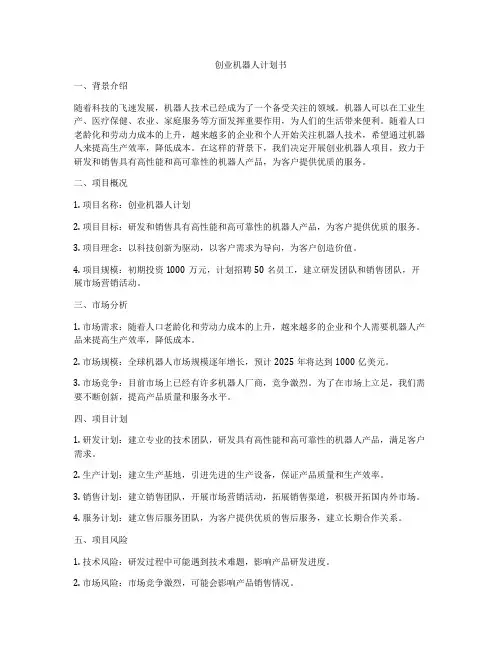 创业机器人计划书

一、背景介绍

随着科技的飞速发展，机器人技术已经成为了一个备受关注的领域。机器人可以在工业生产、医疗保健、农业、家庭服务等方面发挥重要作用，为人们的生活带来便利。随着人口老龄化和劳动力成本的上升，越来越多的企业和个人开始关注机器人技术，希望通过机器人来提高生产效率，降低成本。在这样的背景下，我们决定开展创业机器人项目，致力于研发和销售具有高性能和高可靠性的机器人产品，为客户提供优质的服务。

二、项目概况

1. 项目名称：创业机器人计划

2. 项目目标：研发和销售具有高性能和高可靠性的机器人产品，为客户提供优质的服务。

3. 项目理念：以科技创新为驱动，以客户需求为导向，为客户创造价值。

4. 项目规模：初期投资 1000 万元，计划招聘 50 名员工，建立研发团队和销售团队，开展市场营销活动。

三、市场分析

1. 市场需求：随着人口老龄化和劳动力成本的上升，越来越多的企业和个人需要机器人产品来提高生产效率，降低成本。

2. 市场规模：全球机器人市场规模逐年增长，预计 2025 年将达到 1000 亿美元。

3. 市场竞争：目前市场上已经有许多机器人厂商，竞争激烈。为了在市场上立足，我们需要不断创新，提高产品质量和服务水平。

四、项目计划

1. 研发计划：建立专业的技术团队，研发具有高性能和高可靠性的机器人产品，满足客户需求。

2. 生产计划：建立生产基地，引进先进的生产设备，保证产品质量和生产效率。

3. 销售计划：建立销售团队，开展市场营销活动，拓展销售渠道，积极开拓国内外市场。

4. 服务计划：建立售后服务团队，为客户提供优质的售后服务，建立长期合作关系。

五、项目风险

1. 技术风险：研发过程中可能遇到技术难题，影响产品研发进度。

2. 市场风险：市场竞争激烈，可能会影响产品销售情况。